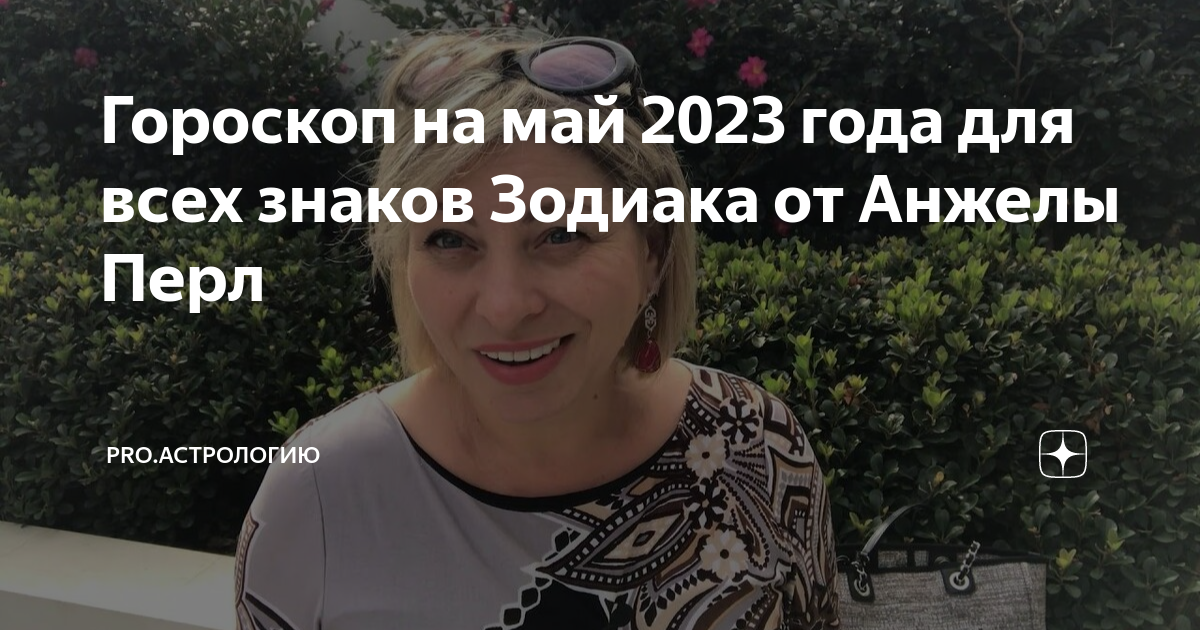 Гороскоп на май 2023 года для всех знаков Зодиака от Анжелы Перл

PRO.АСТРОЛОГИЮ